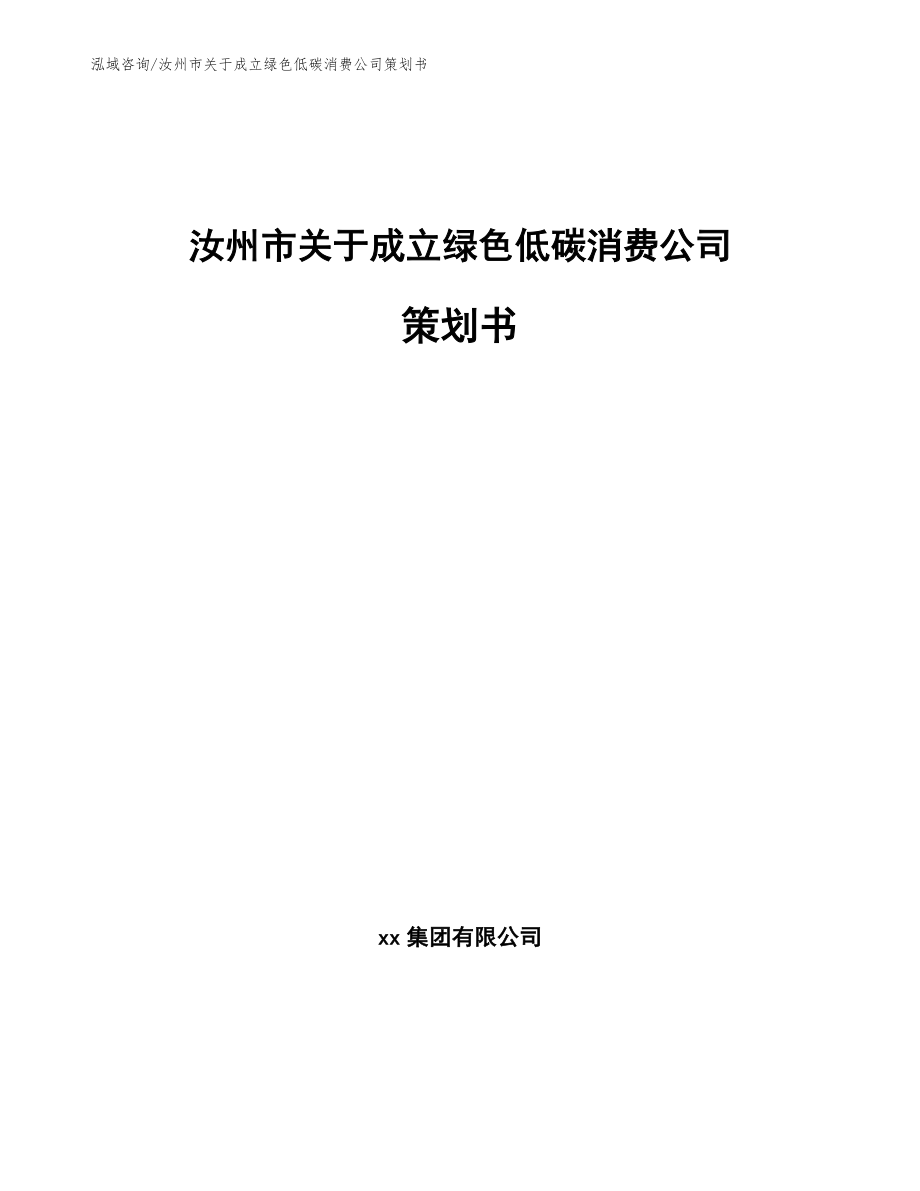 泓域咨询/汝州市关于成立绿色低碳消费公司策划书

汝州市关于成立绿色低碳消费公司

策划书

xx 集团有限公司